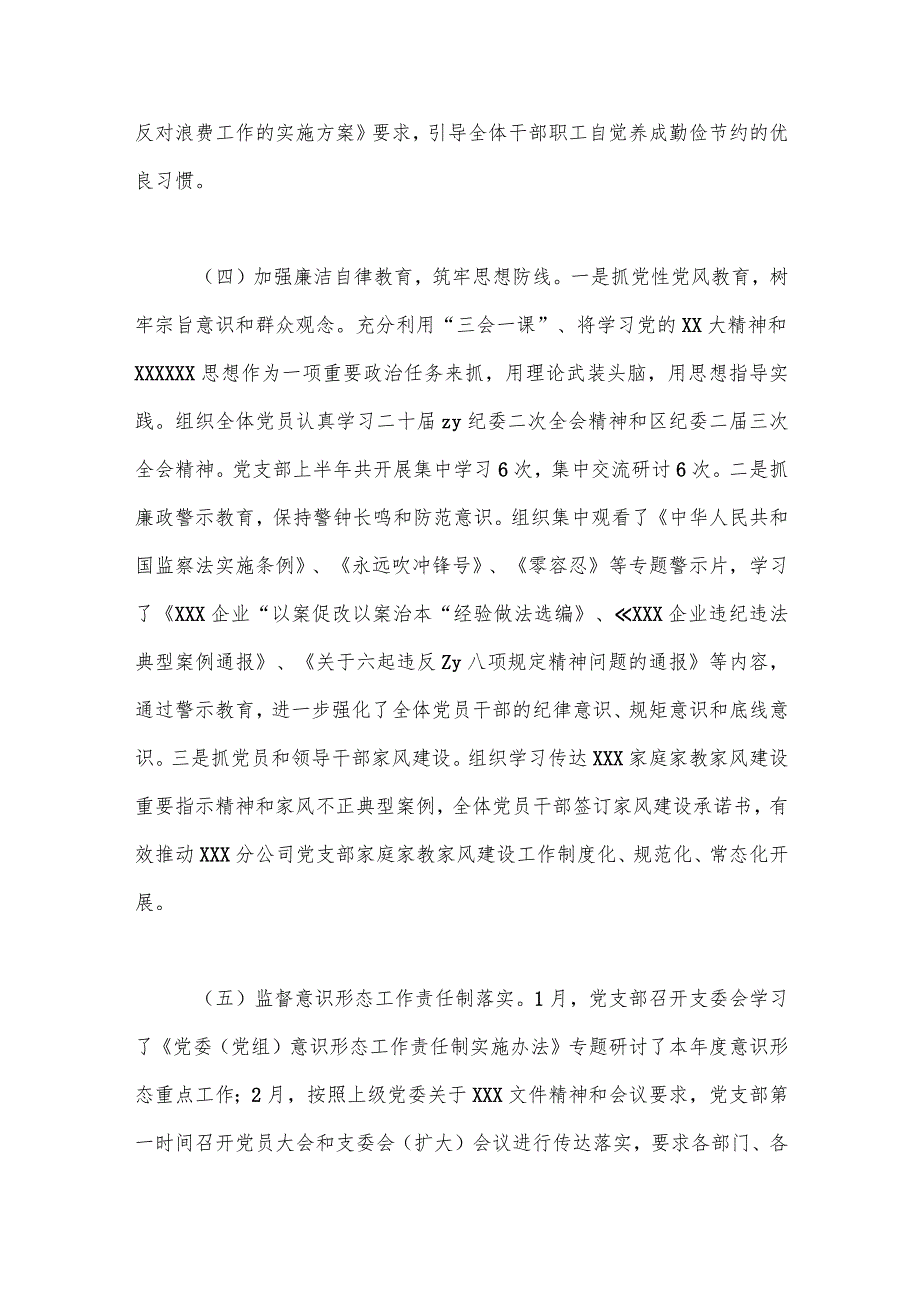 反对浪费工作的实施方案》要求，引导全体干部职工自觉养成勤俭节约的优良习惯。

（四）加强廉洁自律教育，筑牢思想防线。一是抓党性党风教育，树牢宗旨意识和群众观念。充分利用“三会一课”、将学习党的XX大精神和XXXXXX思想作为一项重要政治任务来抓，用理论武装头脑，用思想指导实践。组织全体党员认真学习二十届zy纪委二次全会精神和区纪委二届三次全会精神。党支部上半年共开展集中学习6次，集中交流研讨6次。二是抓廉政警示教育，保持警钟长鸣和防范意识。组织集中观看了《中华人民共和国监察法实施条例》、《永远吹冲锋号》、《零容忍》等专题警示片，学习了《XXX企业“以案促改以案治本“经验做法选编》、≪XXX企业违纪违法典型案例通报》、《关于六起违反Zy八项规定精神问题的通报》等内容，通过警示教育，进一步强化了全体党员干部的纪律意识、规矩意识和底线意识。三是抓党员和领导干部家风建设。组织学习传达XXX家庭家教家风建设重要指示精神和家风不正典型案例，全体党员干部签订家风建设承诺书，有效推动XXX分公司党支部家庭家教家风建设工作制度化、规范化、常态化开展。

（五）监督意识形态工作责任制落实。1月，党支部召开支委会学习了《党委（党组）意识形态工作责任制实施办法》专题研讨了本年度意识形态重点工作；2月，按照上级党委关于XXX文件精神和会议要求，党支部第一时间召开党员大会和支委会（扩大）会议进行传达落实，要求各部门、各